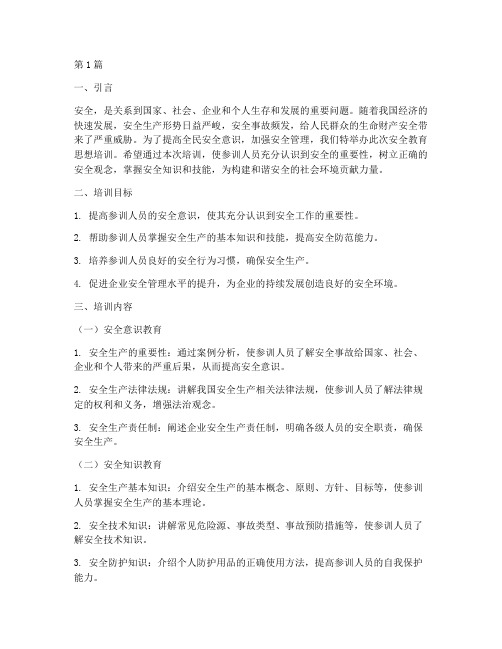 第1篇

一、引言

安全，是关系到国家、社会、企业和个人生存和发展的重要问题。随着我国经济的快速发展，安全生产形势日益严峻，安全事故频发，给人民群众的生命财产安全带来了严重威胁。为了提高全民安全意识，加强安全管理，我们特举办此次安全教育思想培训。希望通过本次培训，使参训人员充分认识到安全的重要性，树立正确的安全观念，掌握安全知识和技能，为构建和谐安全的社会环境贡献力量。

二、培训目标

1. 提高参训人员的安全意识，使其充分认识到安全工作的重要性。

2. 帮助参训人员掌握安全生产的基本知识和技能，提高安全防范能力。

3. 培养参训人员良好的安全行为习惯，确保安全生产。

4. 促进企业安全管理水平的提升，为企业的持续发展创造良好的安全环境。

三、培训内容

（一）安全意识教育

1. 安全生产的重要性：通过案例分析，使参训人员了解安全事故给国家、社会、企业和个人带来的严重后果，从而提高安全意识。

2. 安全生产法律法规：讲解我国安全生产相关法律法规，使参训人员了解法律规定的权利和义务，增强法治观念。

3. 安全生产责任制：阐述企业安全生产责任制，明确各级人员的安全职责，确保安全生产。

（二）安全知识教育

1. 安全生产基本知识：介绍安全生产的基本概念、原则、方针、目标等，使参训人员掌握安全生产的基本理论。

2. 安全技术知识：讲解常见危险源、事故类型、事故预防措施等，使参训人员了解安全技术知识。

3. 安全防护知识：介绍个人防护用品的正确使用方法，提高参训人员的自我保护能力。